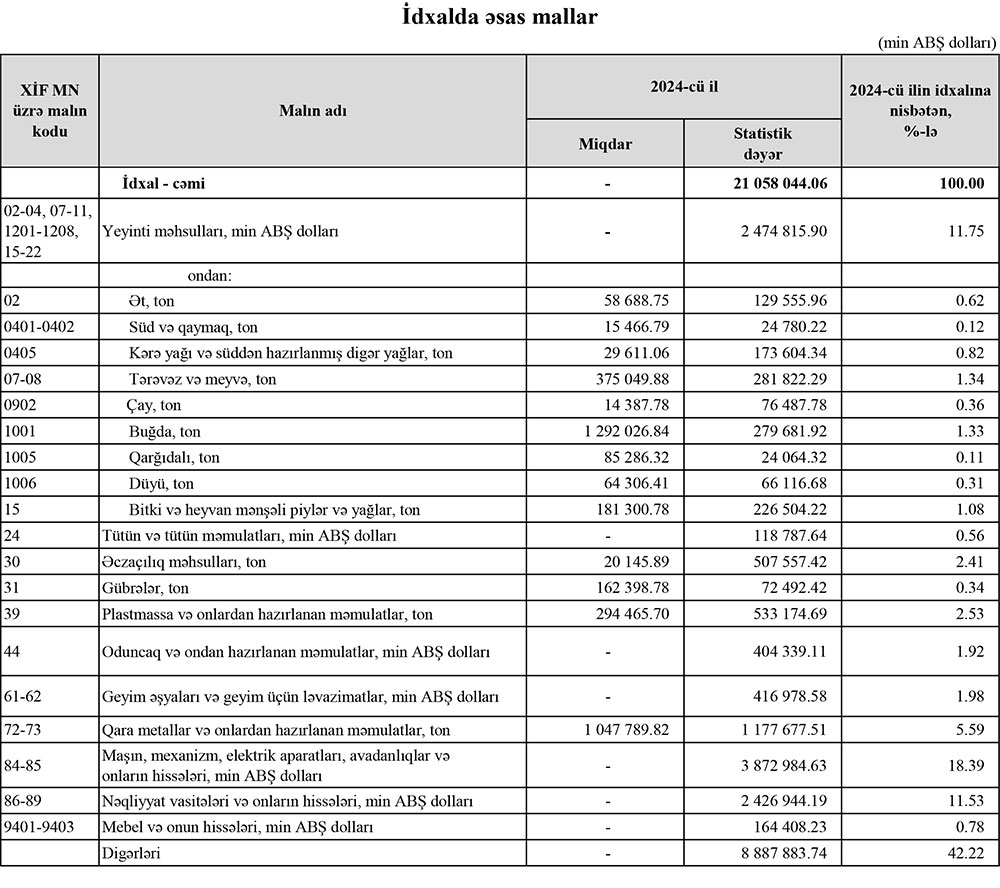 İdxalda əsas mallar

(min ABŞ dolları)

| XİF MN üzrə malın kodu | Malın adı | 2024-cü il Miqdar | 2024-cü il Statistik dəyər | 2024-cü ilin idxalına nisbətən, %-lə |
|---|---|---|---|---|
| | İdxal - cəmi | - | 21 058 044.06 | 100.00 |
| 02-04, 07-11, 1201-1208, 15-22 | Yeyinti məhsulları, min ABŞ dolları | - | 2 474 815.90 | 11.75 |
| | ondan: | | | |
| 02 | Ət, ton | 58 688.75 | 129 555.96 | 0.62 |
| 0401-0402 | Süd və qaymaq, ton | 15 466.79 | 24 780.22 | 0.12 |
| 0405 | Kərə yağı və süddən hazırlanmış digər yağlar, ton | 29 611.06 | 173 604.34 | 0.82 |
| 07-08 | Tərəvəz və meyvə, ton | 375 049.88 | 281 822.29 | 1.34 |
| 0902 | Çay, ton | 14 387.78 | 76 487.78 | 0.36 |
| 1001 | Buğda, ton | 1 292 026.84 | 279 681.92 | 1.33 |
| 1005 | Qarğıdalı, ton | 85 286.32 | 24 064.32 | 0.11 |
| 1006 | Düyü, ton | 64 306.41 | 66 116.68 | 0.31 |
| 15 | Bitki və heyvan mənşəli piylər və yağlar, ton | 181 300.78 | 226 504.22 | 1.08 |
| 24 | Tütün və tütün məmulatları, min ABŞ dolları | - | 118 787.64 | 0.56 |
| 30 | Əczaçılıq məhsulları, ton | 20 145.89 | 507 557.42 | 2.41 |
| 31 | Gübrələr, ton | 162 398.78 | 72 492.42 | 0.34 |
| 39 | Plastmassa və onlardan hazırlanan məmulatlar, ton | 294 465.70 | 533 174.69 | 2.53 |
| 44 | Oduncaq və ondan hazırlanan məmulatlar, min ABŞ dolları | - | 404 339.11 | 1.92 |
| 61-62 | Geyim əşyaları və geyim üçün ləvazimatlar, min ABŞ dolları | - | 416 978.58 | 1.98 |
| 72-73 | Qara metallar və onlardan hazırlanan məmulatlar, ton | 1 047 789.82 | 1 177 677.51 | 5.59 |
| 84-85 | Maşın, mexanizm, elektrik aparatları, avadanlıqlar və onların hissələri, min ABŞ dolları | - | 3 872 984.63 | 18.39 |
| 86-89 | Nəqliyyat vasitələri və onların hissələri, min ABŞ dolları | - | 2 426 944.19 | 11.53 |
| 9401-9403 | Mebel və onun hissələri, min ABŞ dolları | - | 164 408.23 | 0.78 |
| | Digərləri | - | 8 887 883.74 | 42.22 |